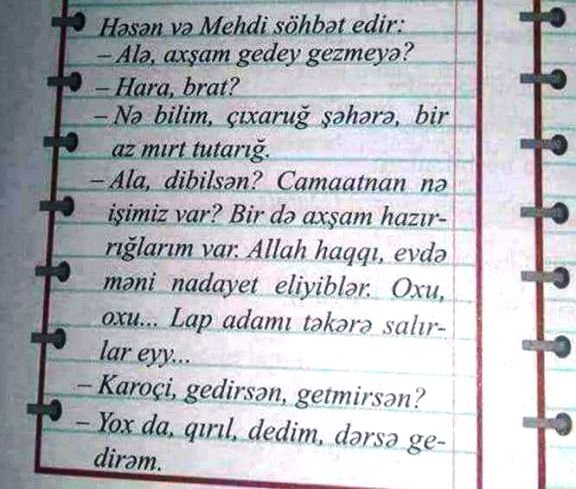 Həsən və Mehdi söhbət edir:

– Alə, axşam gedey gezmeyə?

– Hara, brat?

– Nə bilim, çıxaruğ şəhərə, bir az mırt tutarığ.

– Ala, dibilsən? Camaatnan nə işimiz var? Bir də axşam hazırrığlarım var. Allah haqqı, evdə məni nadayet eliyiblər. Oxu, oxu... Lap adamı təkərə salırlar eyy...

– Karoçi, gedirsən, getmirsən?

– Yox da, qırıl, dedim, dərsə gedirəm.